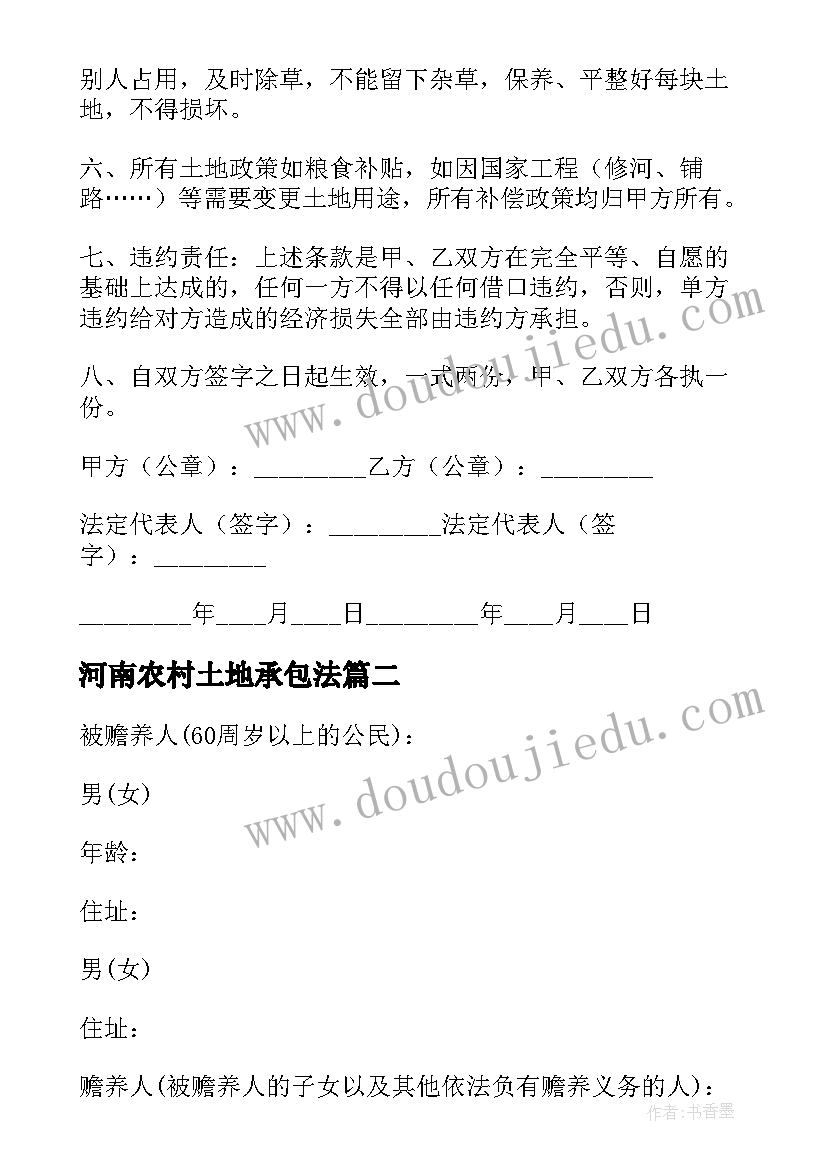 别人占用，及时除草，不能留下杂草，保养、平整好每块土地，不得损坏。

六、所有土地政策如粮食补贴，如因国家工程（修河、铺路……）等需要变更土地用途，所有补偿政策均归甲方所有。

七、违约责任：上述条款是甲、乙双方在完全平等、自愿的基础上达成的，任何一方不得以任何借口违约，否则，单方违约给对方造成的经济损失全部由违约方承担。

八、自双方签字之日起生效，一式两份，甲、乙双方各执一份。

甲方（公章）：_________乙方（公章）：_________

法定代表人（签字）：_________法定代表人（签字）：_________

_________年____月____日_________年____月____日

河南农村土地承包法篇二

被赡养人(60周岁以上的公民)：

男(女)

年龄：

住址：

男(女)

住址：

赡养人(被赡养人的子女以及其他依法负有赡养义务的人)：

www.doudoujiedu.com

www.doudoujiedu.com

作者：书香墨